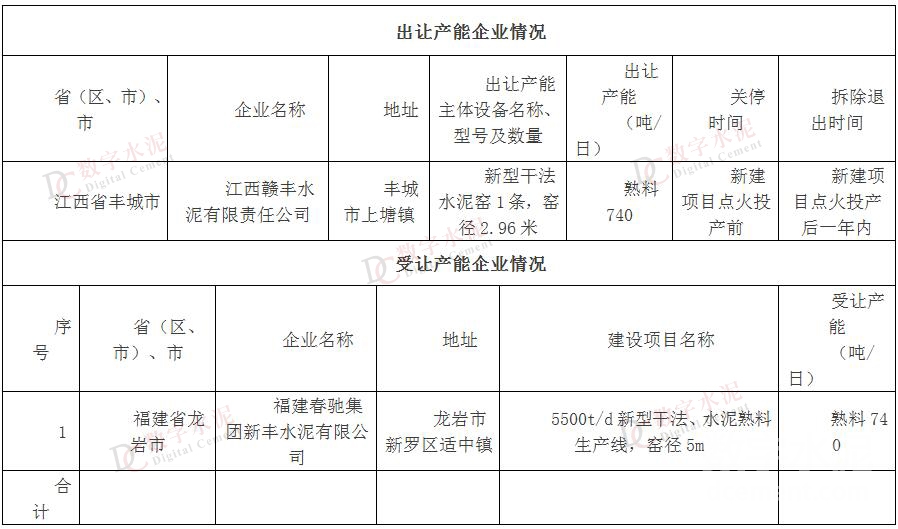 出让产能企业情况

| 省（区、市）、市 | 企业名称 | 地址 | 出让产能主体设备名称、型号及数量 | 出让产能（吨/日） | 关停时间 | 拆除退出时间 |
|---|---|---|---|---|---|---|
| 江西省丰城市 | 江西赣丰水泥有限责任公司 | 丰城市上塘镇 | 新型干法水泥窑1条，窑径2.96米 | 熟料740 | 新建项目点火投产前 | 新建项目点火投产后一年内 |

受让产能企业情况

| 序号 | 省（区、市）、市 | 企业名称 | 地址 | 建设项目名称 | 受让产能（吨/日） |
|---|---|---|---|---|---|
| 1 | 福建省龙岩市 | 福建春驰集团新丰水泥有限公司 | 龙岩市新罗区适中镇 | 5500t/d新型干法、水泥熟料生产线，窑径5m | 熟料740 |
| 合计 | | | | | |

数字水泥 Digital Cement